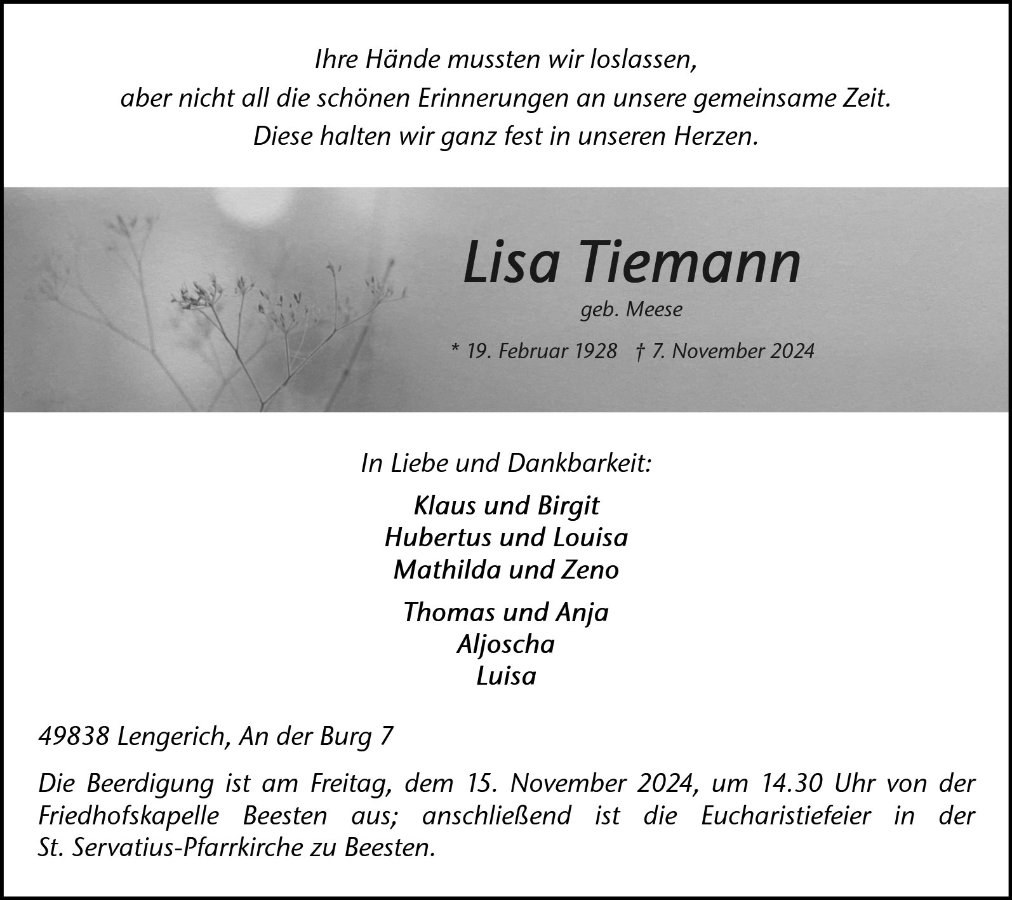 Ihre Hände mussten wir loslassen,
aber nicht all die schönen Erinnerungen an unsere gemeinsame Zeit.
Diese halten wir ganz fest in unseren Herzen.

Lisa Tiemann

geb. Meese

* 19. Februar 1928 † 7. November 2024

In Liebe und Dankbarkeit:

Klaus und Birgit
Hubertus und Louisa
Mathilda und Zeno

Thomas und Anja
Aljoscha
Luisa

49838 Lengerich, An der Burg 7

Die Beerdigung ist am Freitag, dem 15. November 2024, um 14.30 Uhr von der Friedhofskapelle Beesten aus; anschließend ist die Eucharistiefeier in der St. Servatius-Pfarrkirche zu Beesten.